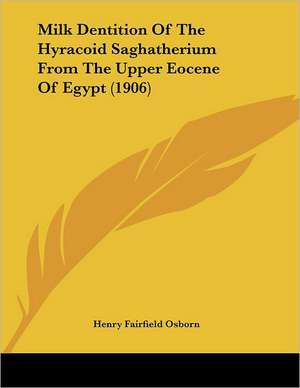 Milk Dentition Of The Hyracoid Saghatherium From The Upper Eocene Of Egypt (1906)

Henry Fairfield Osborn